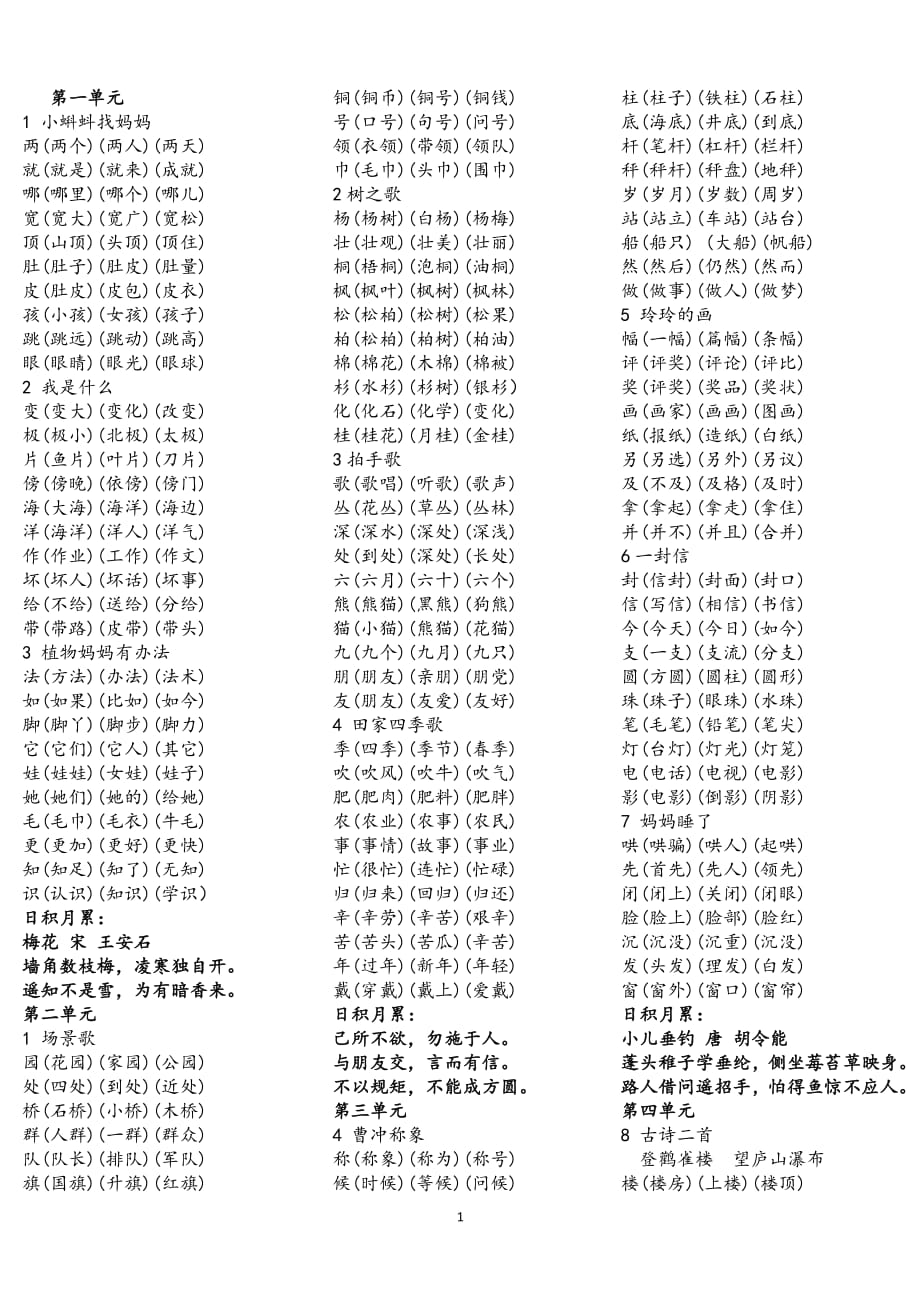 第一单元
1 小蝌蚪找妈妈
两(两个)(两人)(两天)
就(就是)(就来)(成就)
哪(哪里)(哪个)(哪儿)
宽(宽大)(宽广)(宽松)
顶(山顶)(头顶)(顶住)
肚(肚子)(肚皮)(肚量)
皮(肚皮)(皮包)(皮衣)
孩(小孩)(女孩)(孩子)
跳(跳远)(跳动)(跳高)
眼(眼睛)(眼光)(眼球)
2 我是什么
变(变大)(变化)(改变)
极(极小)(北极)(太极)
片(鱼片)(叶片)(刀片)
傍(傍晚)(依傍)(傍门)
海(大海)(海洋)(海边)
洋(海洋)(洋人)(洋气)
作(作业)(工作)(作文)
坏(坏人)(坏话)(坏事)
给(不给)(送给)(分给)
带(带路)(皮带)(带头)
3 植物妈妈有办法
法(方法)(办法)(法术)
如(如果)(比如)(如今)
脚(脚丫)(脚步)(脚力)
它(它们)(它人)(其它)
娃(娃娃)(女娃)(娃子)
她(她们)(她的)(给她)
毛(毛巾)(毛衣)(牛毛)
更(更加)(更好)(更快)
知(知足)(知了)(无知)
识(认识)(知识)(学识)
日积月累:
梅花 宋 王安石
墙角数枝梅，凌寒独自开。
遥知不是雪，为有暗香来。
第二单元
1 场景歌
园(花园)(家园)(公园)
处(四处)(到处)(近处)
桥(石桥)(小桥)(木桥)
群(人群)(一群)(群众)
队(队长)(排队)(军队)
旗(国旗)(升旗)(红旗)

铜(铜币)(铜号)(铜钱)
号(口号)(句号)(问号)
领(衣领)(带领)(领队)
巾(毛巾)(头巾)(围巾)
2 树之歌
杨(杨树)(白杨)(杨梅)
壮(壮观)(壮美)(壮丽)
桐(梧桐)(泡桐)(油桐)
枫(枫叶)(枫树)(枫林)
松(松柏)(松树)(松果)
柏(松柏)(柏树)(柏油)
棉(棉花)(木棉)(棉被)
杉(水杉)(杉树)(银杉)
化(化石)(化学)(变化)
桂(桂花)(月桂)(金桂)
3 拍手歌
歌(歌唱)(听歌)(歌声)
丛(花丛)(草丛)(丛林)
深(深水)(深处)(深浅)
处(到处)(深处)(长处)
六(六月)(六十)(六个)
熊(熊猫)(黑熊)(狗熊)
猫(小猫)(熊猫)(花猫)
九(九个)(九月)(九只)
朋(朋友)(亲朋)(朋党)
友(朋友)(友爱)(友好)
4 田家四季歌
季(四季)(季节)(春季)
吹(吹风)(吹牛)(吹气)
肥(肥肉)(肥料)(肥胖)
农(农业)(农事)(农民)
事(事情)(故事)(事业)
忙(很忙)(连忙)(忙碌)
归(归来)(回归)(归还)
辛(辛劳)(辛苦)(艰辛)
苦(苦头)(苦瓜)(辛苦)
年(过年)(新年)(年轻)
戴(穿戴)(戴上)(爱戴)
日积月累:
己所不欲，勿施于人。
与朋友交，言而有信。
不以规矩，不能成方圆。
第三单元
4 曹冲称象
称(称象)(称为)(称号)
候(时候)(等候)(问候)

柱(柱子)(铁柱)(石柱)
底(海底)(井底)(到底)
杆(笔杆)(杠杆)(栏杆)
秤(秤杆)(秤盘)(地秤)
岁(岁月)(岁数)(周岁)
站(站立)(车站)(站台)
船(船只) (大船)(帆船)
然(然后)(仍然)(然而)
做(做事)(做人)(做梦)
5 玲玲的画
幅(一幅)(篇幅)(条幅)
评(评奖)(评论)(评比)
奖(评奖)(奖品)(奖状)
画(画家)(画画)(图画)
纸(报纸)(造纸)(白纸)
另(另选)(另外)(另议)
及(不及)(及格)(及时)
拿(拿起)(拿走)(拿住)
并(并不)(并且)(合并)
6 一封信
封(信封)(封面)(封口)
信(写信)(相信)(书信)
今(今天)(今日)(如今)
支(一支)(支流)(分支)
圆(方圆)(圆柱)(圆形)
珠(珠子)(眼珠)(水珠)
笔(毛笔)(铅笔)(笔尖)
灯(台灯)(灯光)(灯笼)
电(电话)(电视)(电影)
影(电影)(倒影)(阴影)
7 妈妈睡了
哄(哄骗)(哄人)(起哄)
先(首先)(先人)(领先)
闭(闭上)(关闭)(闭眼)
脸(脸上)(脸部)(脸红)
沉(沉没)(沉重)(沉没)
发(头发)(理发)(白发)
窗(窗外)(窗口)(窗帘)
日积月累:
小儿垂钓 唐 胡令能
蓬头稚子学垂纶，侧坐莓苔草映身。
路人借问遥招手，怕得鱼惊不应人。
第四单元
8 古诗二首
登鹳雀楼 望庐山瀑布
楼(楼房)(上楼)(楼顶)

1